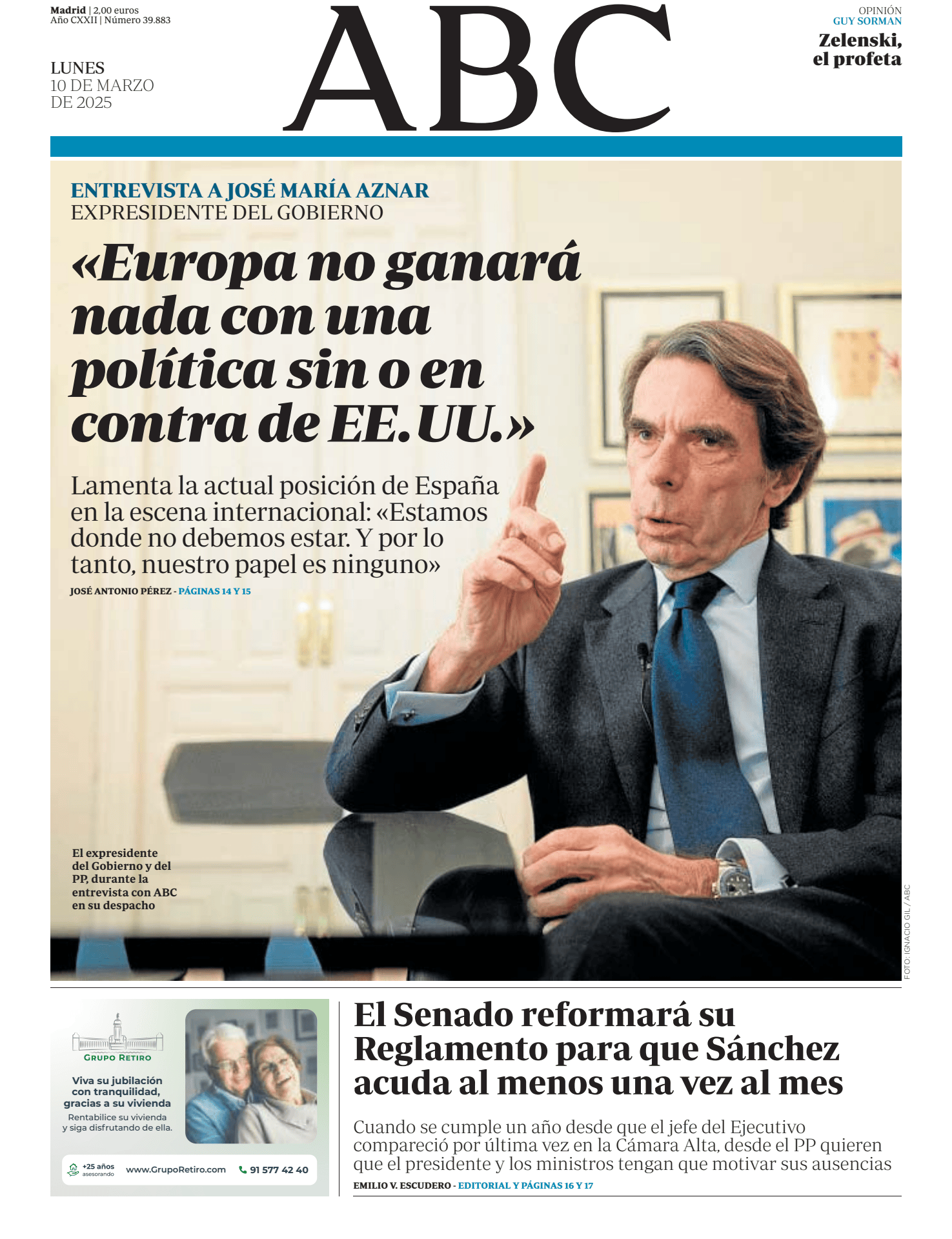 Madrid | 2,00 euros
Año CXXII | Número 39.883

LUNES
10 DE MARZO
DE 2025

ABC

OPINIÓN
GUY SORMAN
Zelenski, el profeta

ENTREVISTA A JOSÉ MARÍA AZNAR
EXPRESIDENTE DEL GOBIERNO

«Europa no ganará nada con una política sin o en contra de EE.UU.»

Lamenta la actual posición de España en la escena internacional: «Estamos donde no debemos estar. Y por lo tanto, nuestro papel es ninguno»

JOSÉ ANTONIO PÉREZ - PÁGINAS 14 Y 15

El expresidente del Gobierno y del PP, durante la entrevista con ABC en su despacho

FOTO: IGNACIO GIL / ABC

GRUPO RETIRO

Viva su jubilación con tranquilidad, gracias a su vivienda

Rentabilice su vivienda y siga disfrutando de ella.

+25 años asesorando www.GrupoRetiro.com 91 577 42 40

El Senado reformará su Reglamento para que Sánchez acuda al menos una vez al mes

Cuando se cumple un año desde que el jefe del Ejecutivo compareció por última vez en la Cámara Alta, desde el PP quieren que el presidente y los ministros tengan que motivar sus ausencias

EMILIO V. ESCUDERO - EDITORIAL Y PÁGINAS 16 Y 17